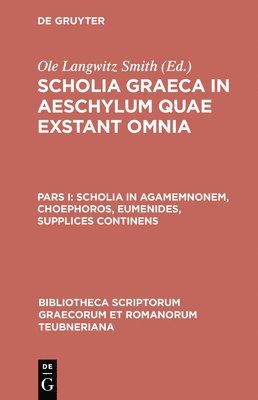 DE GRUYTER

Ole Langwitz Smith (Ed.)

SCHOLIA GRAECA IN AESCHYLUM QUAE EXSTANT OMNIA

PARS I: SCHOLIA IN AGAMEMNONEM, CHOEPHOROS, EUMENIDES, SUPPLICES CONTINENS

BIBLIOTHECA SCRIPTORUM GRAECORUM ET ROMANORUM TEUBNERIANA

DE
G